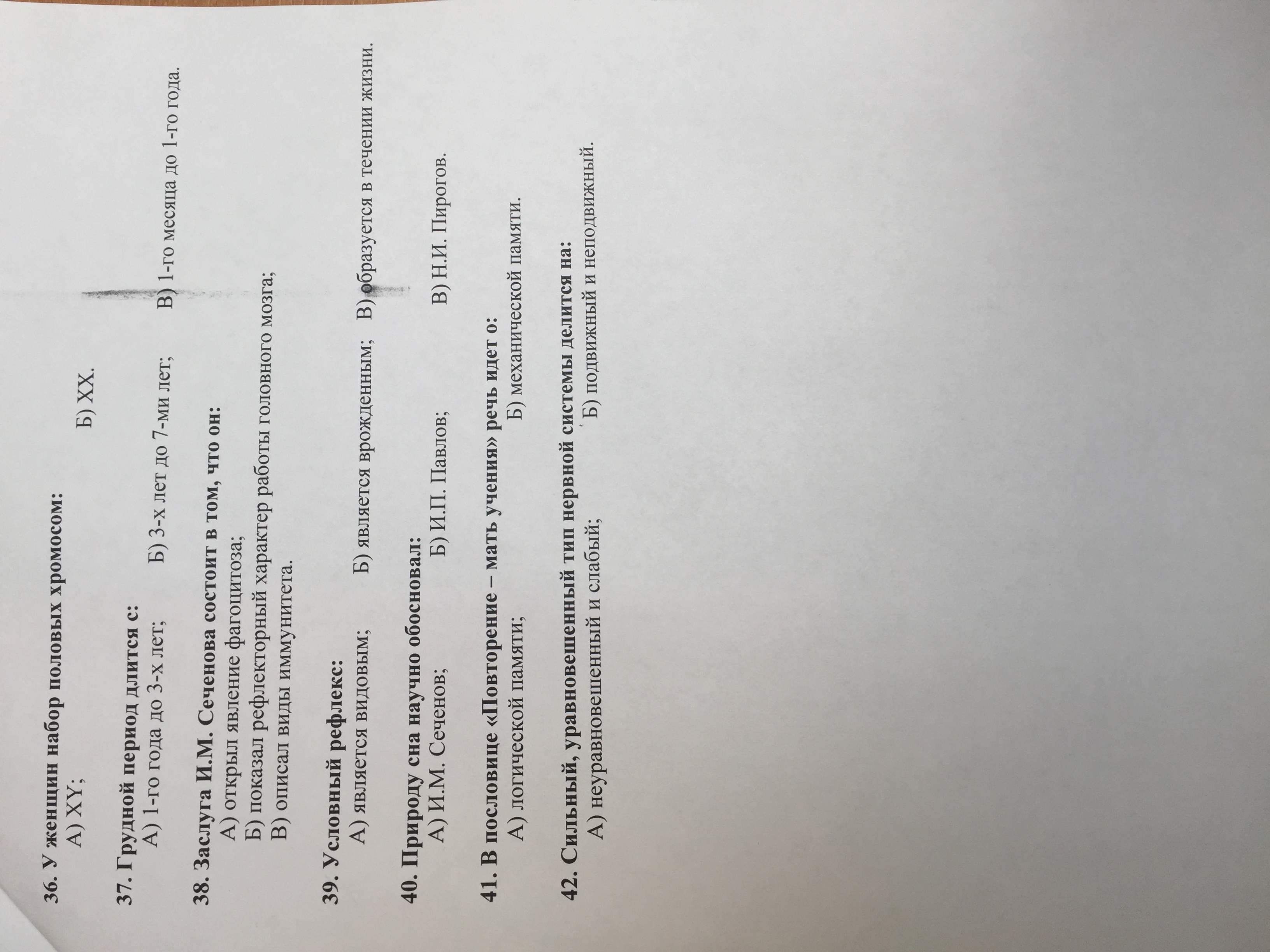 36. У женщин набор половых хромосом:
А) XY;
Б) XX.

37. Грудной период длится с:
А) 1-го года до 3-х лет;
Б) 3-х лет до 7-ми лет;
В) 1-го месяца до 1-го года.

38. Заслуга И.М. Сеченова состоит в том, что он:
А) открыл явление фагоцитоза;
Б) показал рефлекторный характер работы головного мозга;
В) описал виды иммунитета.

39. Условный рефлекс:
А) является видовым;
Б) является врожденным;
В) образуется в течении жизни.

40. Природу сна научно обосновал:
А) И.М. Сеченов;
Б) И.П. Павлов;
В) Н.И. Пирогов.

41. В пословице «Повторение – мать учения» речь идет о:
А) логической памяти;
Б) механической памяти.

42. Сильный, уравновешенный тип нервной системы делится на:
А) неуравновешенный и слабый;
Б) подвижный и неподвижный.